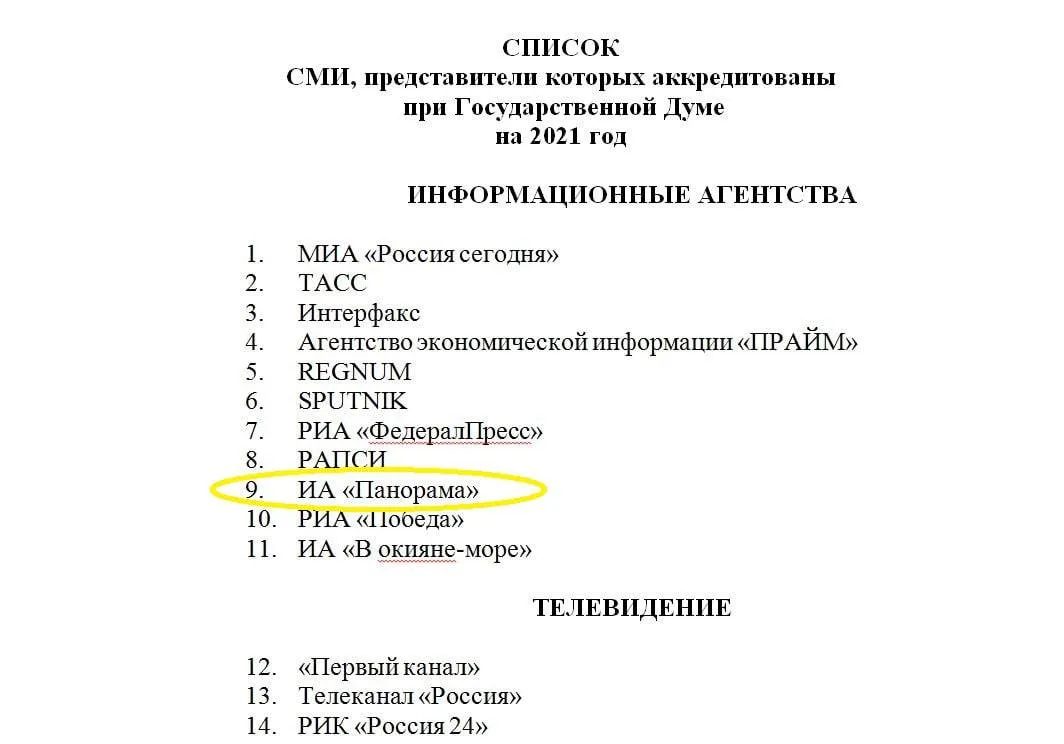 СПИСОК
СМИ, представители которых аккредитованы
при Государственной Думе
на 2021 год

ИНФОРМАЦИОННЫЕ АГЕНТСТВА

1. МИА «Россия сегодня»
2. ТАСС
3. Интерфакс
4. Агентство экономической информации «ПРАЙМ»
5. REGNUM
6. SPUTNIK
7. РИА «ФедералПресс»
8. РАПСИ
9. ИА «Панорама»
10. РИА «Победа»
11. ИА «В окияне-море»

ТЕЛЕВИДЕНИЕ

12. «Первый канал»
13. Телеканал «Россия»
14. РИК «Россия 24»